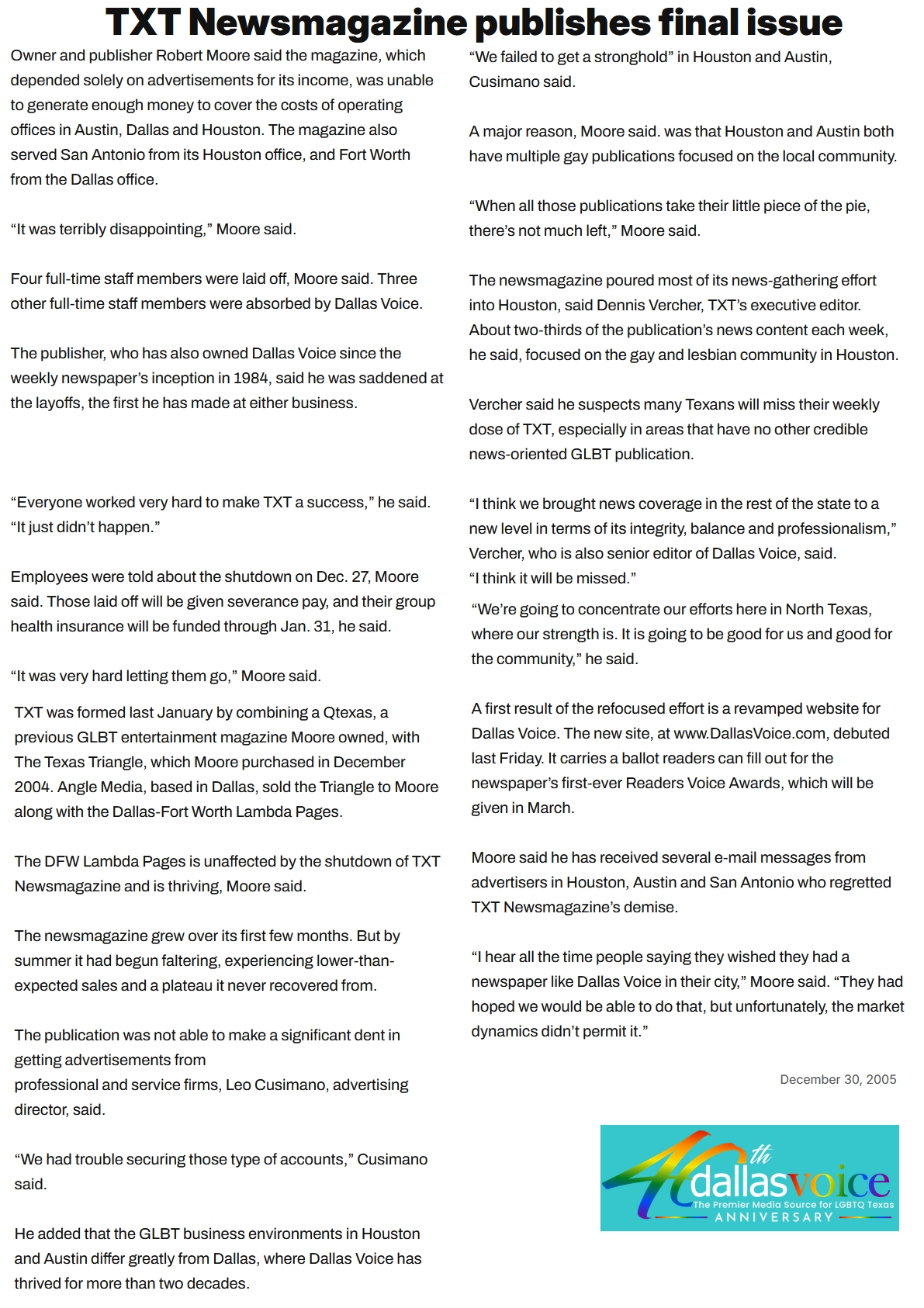 TXT Newsmagazine publishes final issue

Owner and publisher Robert Moore said the magazine, which depended solely on advertisements for its income, was unable to generate enough money to cover the costs of operating offices in Austin, Dallas and Houston. The magazine also served San Antonio from its Houston office, and Fort Worth from the Dallas office.

“It was terribly disappointing,” Moore said.

Four full-time staff members were laid off, Moore said. Three other full-time staff members were absorbed by Dallas Voice.

The publisher, who has also owned Dallas Voice since the weekly newspaper’s inception in 1984, said he was saddened at the layoffs, the first he has made at either business.

“Everyone worked very hard to make TXT a success,” he said. “It just didn’t happen.”

Employees were told about the shutdown on Dec. 27, Moore said. Those laid off will be given severance pay, and their group health insurance will be funded through Jan. 31, he said.

“It was very hard letting them go,” Moore said.

TXT was formed last January by combining a Qtexas, a previous GLBT entertainment magazine Moore owned, with The Texas Triangle, which Moore purchased in December 2004. Angle Media, based in Dallas, sold the Triangle to Moore along with the Dallas-Fort Worth Lambda Pages.

The DFW Lambda Pages is unaffected by the shutdown of TXT Newsmagazine and is thriving, Moore said.

The newsmagazine grew over its first few months. But by summer it had begun faltering, experiencing lower-than-expected sales and a plateau it never recovered from.

The publication was not able to make a significant dent in getting advertisements from
professional and service firms, Leo Cusimano, advertising director, said.

“We had trouble securing those type of accounts,” Cusimano said.

He added that the GLBT business environments in Houston and Austin differ greatly from Dallas, where Dallas Voice has thrived for more than two decades.

“We failed to get a stronghold” in Houston and Austin, Cusimano said.

A major reason, Moore said. was that Houston and Austin both have multiple gay publications focused on the local community.

“When all those publications take their little piece of the pie, there’s not much left,” Moore said.

The newsmagazine poured most of its news-gathering effort into Houston, said Dennis Vercher, TXT’s executive editor. About two-thirds of the publication’s news content each week, he said, focused on the gay and lesbian community in Houston.

Vercher said he suspects many Texans will miss their weekly dose of TXT, especially in areas that have no other credible news-oriented GLBT publication.

“I think we brought news coverage in the rest of the state to a new level in terms of its integrity, balance and professionalism,” Vercher, who is also senior editor of Dallas Voice, said.
“I think it will be missed.”

“We’re going to concentrate our efforts here in North Texas, where our strength is. It is going to be good for us and good for the community,” he said.

A first result of the refocused effort is a revamped website for Dallas Voice. The new site, at www.DallasVoice.com, debuted last Friday. It carries a ballot readers can fill out for the newspaper’s first-ever Readers Voice Awards, which will be given in March.

Moore said he has received several e-mail messages from advertisers in Houston, Austin and San Antonio who regretted TXT Newsmagazine’s demise.

“I hear all the time people saying they wished they had a newspaper like Dallas Voice in their city,” Moore said. “They had hoped we would be able to do that, but unfortunately, the market dynamics didn’t permit it.”

December 30, 2005

40th dallasvoice The Premier Media Source for LGBTQ Texas ANNIVERSARY